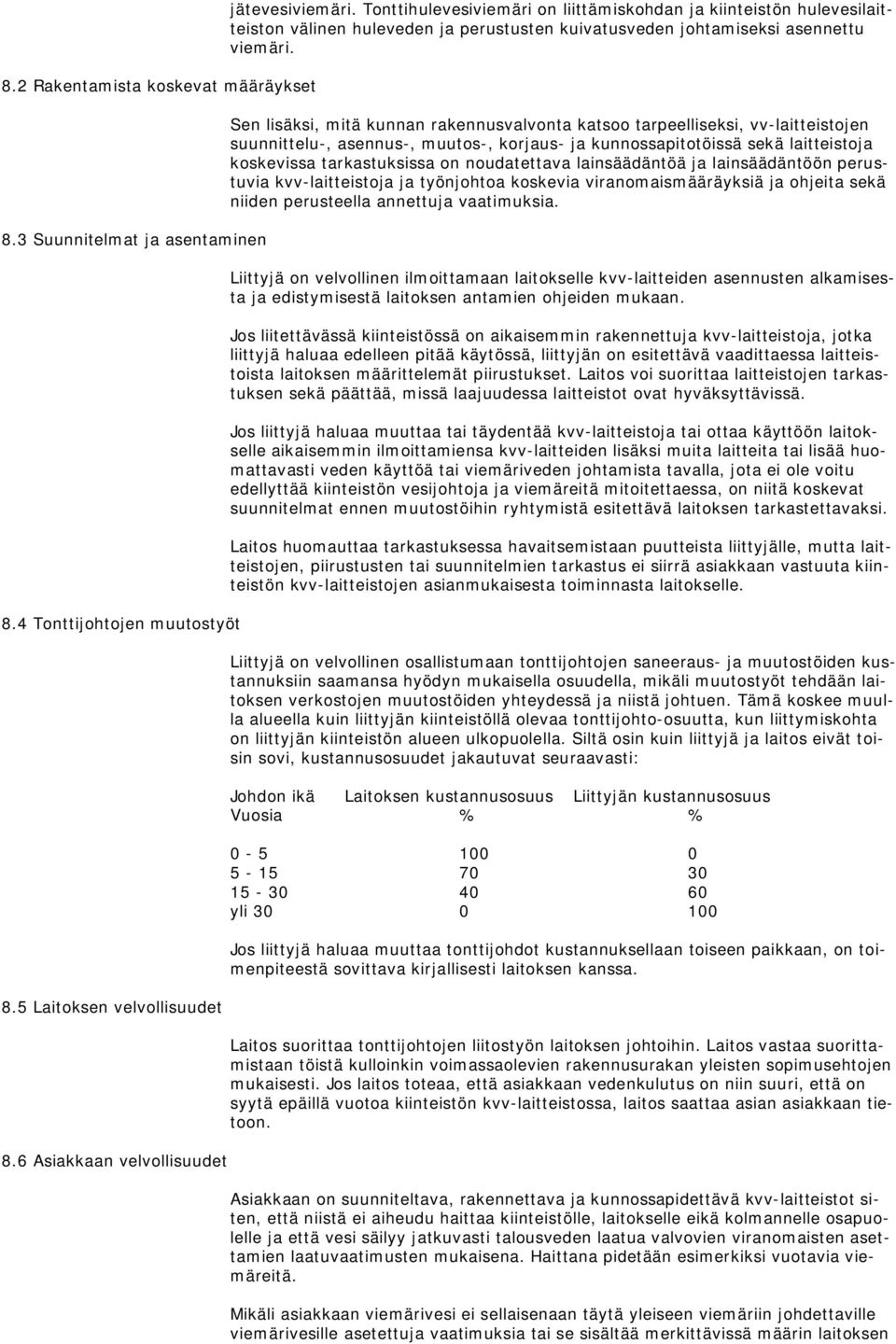 jätevesiviemäri. Tonttihulevesiviemäri on liittämiskohdan ja kiinteistön hulevesilaitteiston välinen huleveden ja perustusten kuivatusveden johtamiseksi asennettu viemäri.

8.2 Rakentamista koskevat määräykset

Sen lisäksi, mitä kunnan rakennusvalvonta katsoo tarpeelliseksi, vv-laitteistojen suunnittelu-, asennus-, muutos-, korjaus- ja kunnossapitotöissä sekä laitteistoja koskevissa tarkastuksissa on noudatettava lainsäädäntöä ja lainsäädäntöön perustuvia kvv-laitteistoja ja työnjohtoa koskevia viranomaismääräyksiä ja ohjeita sekä niiden perusteella annettuja vaatimuksia.

8.3 Suunnitelmat ja asentaminen

Liittyjä on velvollinen ilmoittamaan laitokselle kvv-laitteiden asennusten alkamisesta ja edistymisestä laitoksen antamien ohjeiden mukaan.

Jos liitettävässä kiinteistössä on aikaisemmin rakennettuja kvv-laitteistoja, jotka liittyjä haluaa edelleen pitää käytössä, liittyjän on esitettävä vaadittaessa laitteistoista laitoksen määrittelemät piirustukset. Laitos voi suorittaa laitteistojen tarkastuksen sekä päättää, missä laajuudessa laitteistot ovat hyväksyttävissä.

Jos liittyjä haluaa muuttaa tai täydentää kvv-laitteistoja tai ottaa käyttöön laitokselle aikaisemmin ilmoittamiensa kvv-laitteiden lisäksi muita laitteita tai lisää huomattavasti veden käyttöä tai viemäriveden johtamista tavalla, jota ei ole voitu edellyttää kiinteistön vesijohtoja ja viemäreitä mitoitettaessa, on niitä koskevat suunnitelmat ennen muutostöihin ryhtymistä esitettävä laitoksen tarkastettavaksi.

Laitos huomauttaa tarkastuksessa havaitsemistaan puutteista liittyjälle, mutta laitteistojen, piirustusten tai suunnitelmien tarkastus ei siirrä asiakkaan vastuuta kiinteistön kvv-laitteistojen asianmukaisesta toiminnasta laitokselle.

8.4 Tonttijohtojen muutostyöt

Liittyjä on velvollinen osallistumaan tonttijohtojen saneeraus- ja muutostöiden kustannuksiin saamansa hyödyn mukaisella osuudella, mikäli muutostyöt tehdään laitoksen verkostojen muutostöiden yhteydessä ja niistä johtuen. Tämä koskee muulla alueella kuin liittyjän kiinteistöllä olevaa tonttijohto-osuutta, kun liittymiskohta on liittyjän kiinteistön alueen ulkopuolella. Siltä osin kuin liittyjä ja laitos eivät toisin sovi, kustannusosuudet jakautuvat seuraavasti:

| Johdon ikä Vuosia | Laitoksen kustannusosuus % | Liittyjän kustannusosuus % |
|---|---|---|
| 0 - 5 | 100 | 0 |
| 5 - 15 | 70 | 30 |
| 15 - 30 | 40 | 60 |
| yli 30 | 0 | 100 |

Jos liittyjä haluaa muuttaa tonttijohdot kustannuksellaan toiseen paikkaan, on toimenpiteestä sovittava kirjallisesti laitoksen kanssa.

8.5 Laitoksen velvollisuudet

Laitos suorittaa tonttijohtojen liitostyön laitoksen johtoihin. Laitos vastaa suorittamistaan töistä kulloinkin voimassaolevien rakennusurakan yleisten sopimusehtojen mukaisesti. Jos laitos toteaa, että asiakkaan vedenkulutus on niin suuri, että on syytä epäillä vuotoa kiinteistön kvv-laitteistossa, laitos saattaa asian asiakkaan tietoon.

8.6 Asiakkaan velvollisuudet

Asiakkaan on suunniteltava, rakennettava ja kunnossapidettävä kvv-laitteistot siten, että niistä ei aiheudu haittaa kiinteistölle, laitokselle eikä kolmannelle osapuolelle ja että vesi säilyy jatkuvasti talousveden laatua valvovien viranomaisten asettamien laatuvaatimusten mukaisena. Haittana pidetään esimerkiksi vuotavia viemäreitä.

Mikäli asiakkaan viemärivesi ei sellaisenaan täytä yleiseen viemäriin johdettaville viemärivesille asetettuja vaatimuksia tai se sisältää merkittävissä määrin laitoksen